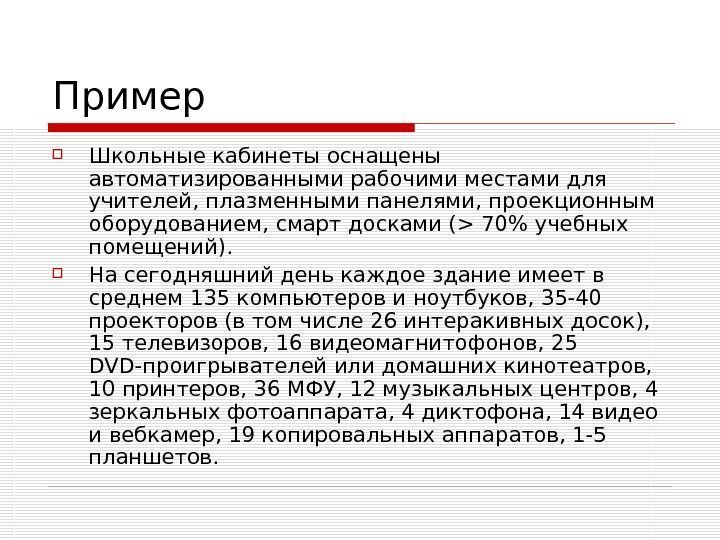 Пример

Школьные кабинеты оснащены автоматизированными рабочими местами для учителей, плазменными панелями, проекционным оборудованием, смарт досками (> 70% учебных помещений).

На сегодняшний день каждое здание имеет в среднем 135 компьютеров и ноутбуков, 35-40 проекторов (в том числе 26 интеракивных досок), 15 телевизоров, 16 видеомагнитофонов, 25 DVD-проигрывателей или домашних кинотеатров, 10 принтеров, 36 МФУ, 12 музыкальных центров, 4 зеркальных фотоаппарата, 4 диктофона, 14 видео и вебкамер, 19 копировальных аппаратов, 1-5 планшетов.